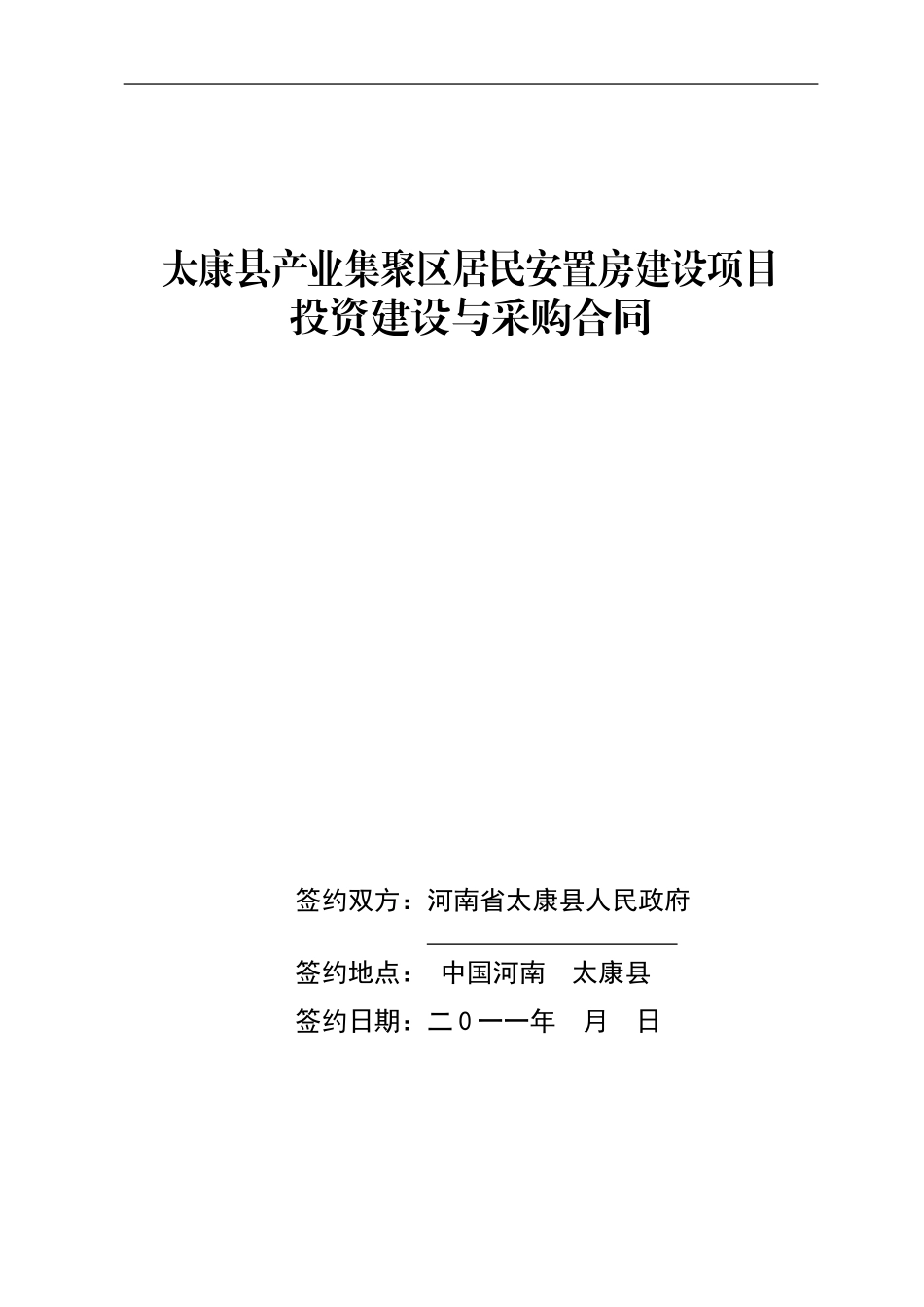 太康县产业集聚区居民安置房建设项目
投资建设与采购合同

签约双方：河南省太康县人民政府

签约地点： 中国河南 太康县

签约日期：二０一一年 月 日